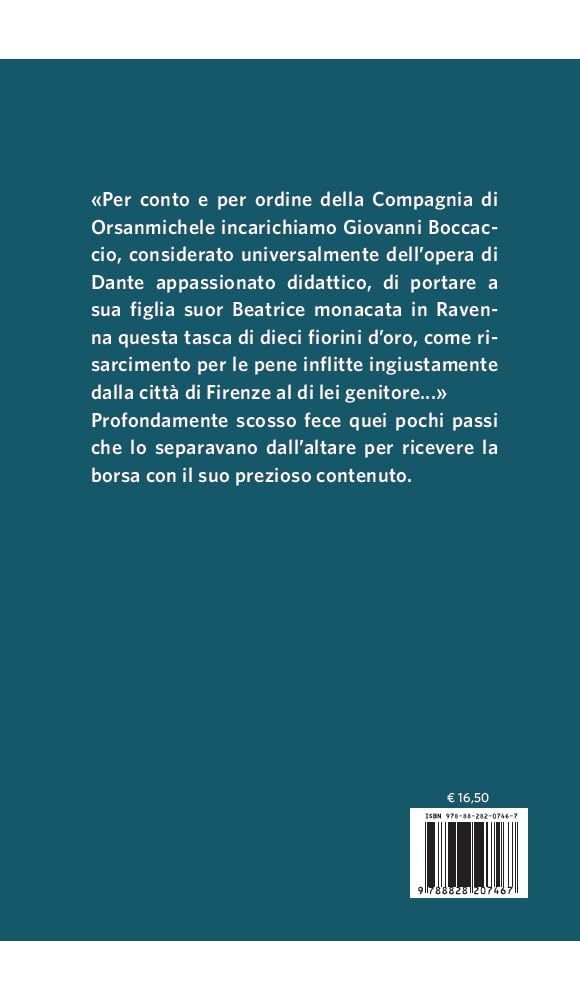 «Per conto e per ordine della Compagnia di Orsanmichele incarichiamo Giovanni Boccaccio, considerato universalmente dell'opera di Dante appassionato didattico, di portare a sua figlia suor Beatrice monacata in Ravenna questa tasca di dieci fiorini d'oro, come risarcimento per le pene inflitte ingiustamente dalla città di Firenze al di lei genitore...»
Profondamente scosso fece quei pochi passi che lo separavano dall'altare per ricevere la borsa con il suo prezioso contenuto.

€ 16,50

ISBN 978-88-282-0746-7

9 788828 207467